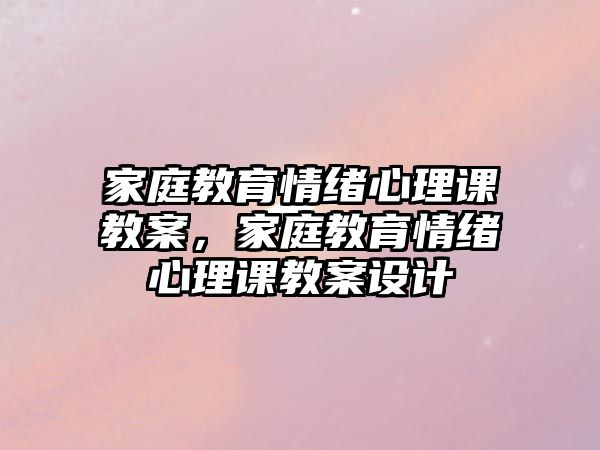 家庭教育情绪心理课教案，家庭教育情绪心理课教案设计